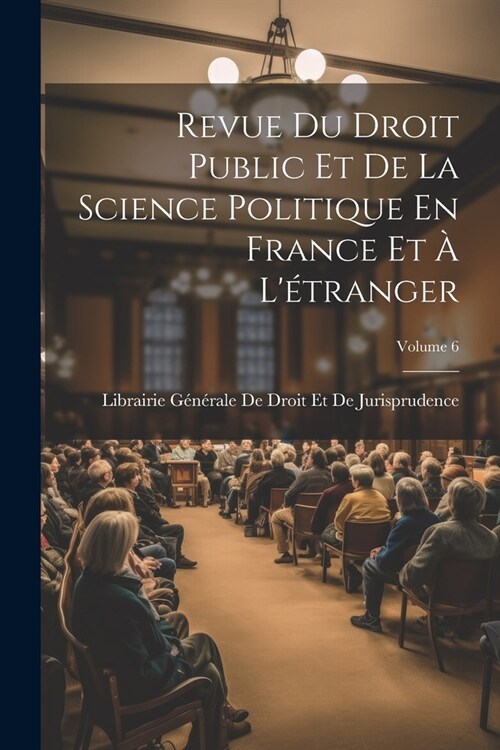 Revue Du Droit Public Et De La Science Politique En France Et À L'étranger

Volume 6

Librairie Générale De Droit Et De Jurisprudence